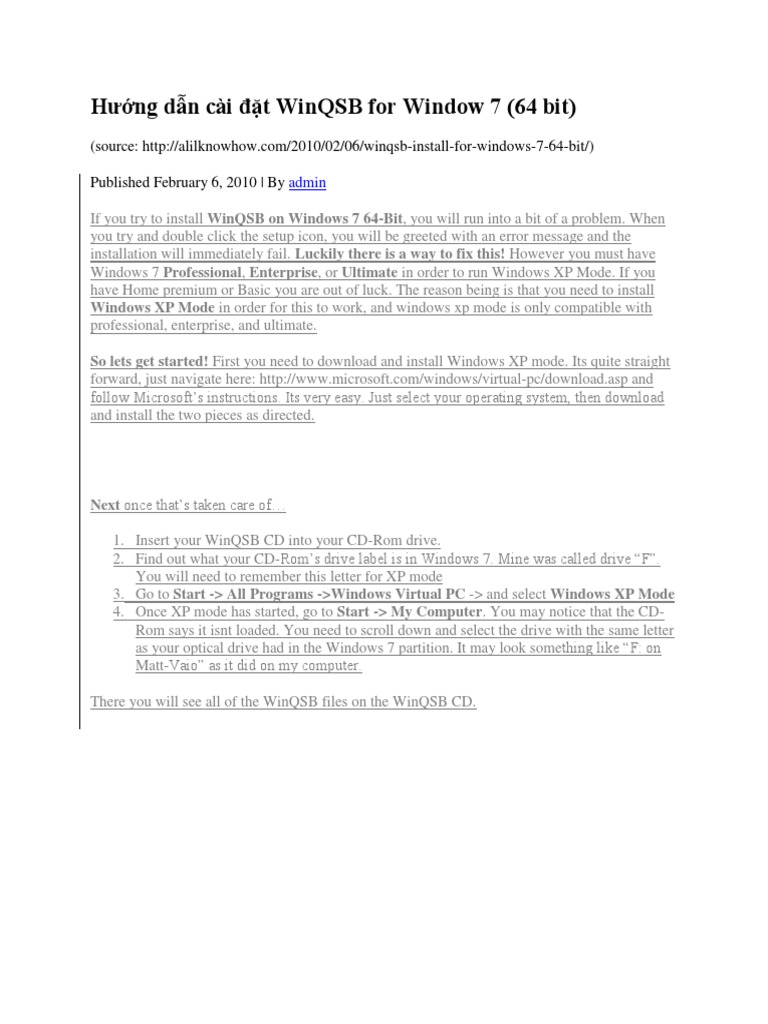 Hướng dẫn cài đặt WinQSB for Window 7 (64 bit)

(source: http://alilknowhow.com/2010/02/06/winqsb-install-for-windows-7-64-bit/)

Published February 6, 2010 | By admin

If you try to install WinQSB on Windows 7 64-Bit, you will run into a bit of a problem. When you try and double click the setup icon, you will be greeted with an error message and the installation will immediately fail. Luckily there is a way to fix this! However you must have Windows 7 Professional, Enterprise, or Ultimate in order to run Windows XP Mode. If you have Home premium or Basic you are out of luck. The reason being is that you need to install Windows XP Mode in order for this to work, and windows xp mode is only compatible with professional, enterprise, and ultimate.

So lets get started! First you need to download and install Windows XP mode. Its quite straight forward, just navigate here: http://www.microsoft.com/windows/virtual-pc/download.asp and follow Microsoft's instructions. Its very easy. Just select your operating system, then download and install the two pieces as directed.

Next once that's taken care of…

1. Insert your WinQSB CD into your CD-Rom drive.
2. Find out what your CD-Rom's drive label is in Windows 7. Mine was called drive "F". You will need to remember this letter for XP mode
3. Go to Start -> All Programs ->Windows Virtual PC -> and select Windows XP Mode
4. Once XP mode has started, go to Start -> My Computer. You may notice that the CD-Rom says it isnt loaded. You need to scroll down and select the drive with the same letter as your optical drive had in the Windows 7 partition. It may look something like "F: on Matt-Vaio" as it did on my computer.

There you will see all of the WinQSB files on the WinQSB CD.